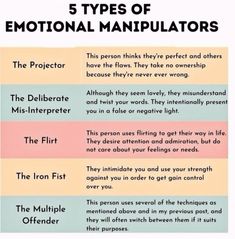 5 TYPES OF EMOTIONAL MANIPULATORS

| | |
|---|---|
| The Projector | This person thinks they're perfect and others have the flaws. They take no ownership because they're never ever wrong. |
| The Deliberate Mis-Interpreter | Although they seem lovely, they misunderstand and twist your words. They intentionally present you in a false or negative light. |
| The Flirt | This person uses flirting to get their way in life. They desire attention and admiration, but do not care about your feelings or needs. |
| The Iron Fist | They intimidate you and use your strength against you in order to get gain control over you. |
| The Multiple Offender | This person uses several of the techniques as mentioned above and in my previous post, and they will often switch between them if it suits their purposes. |